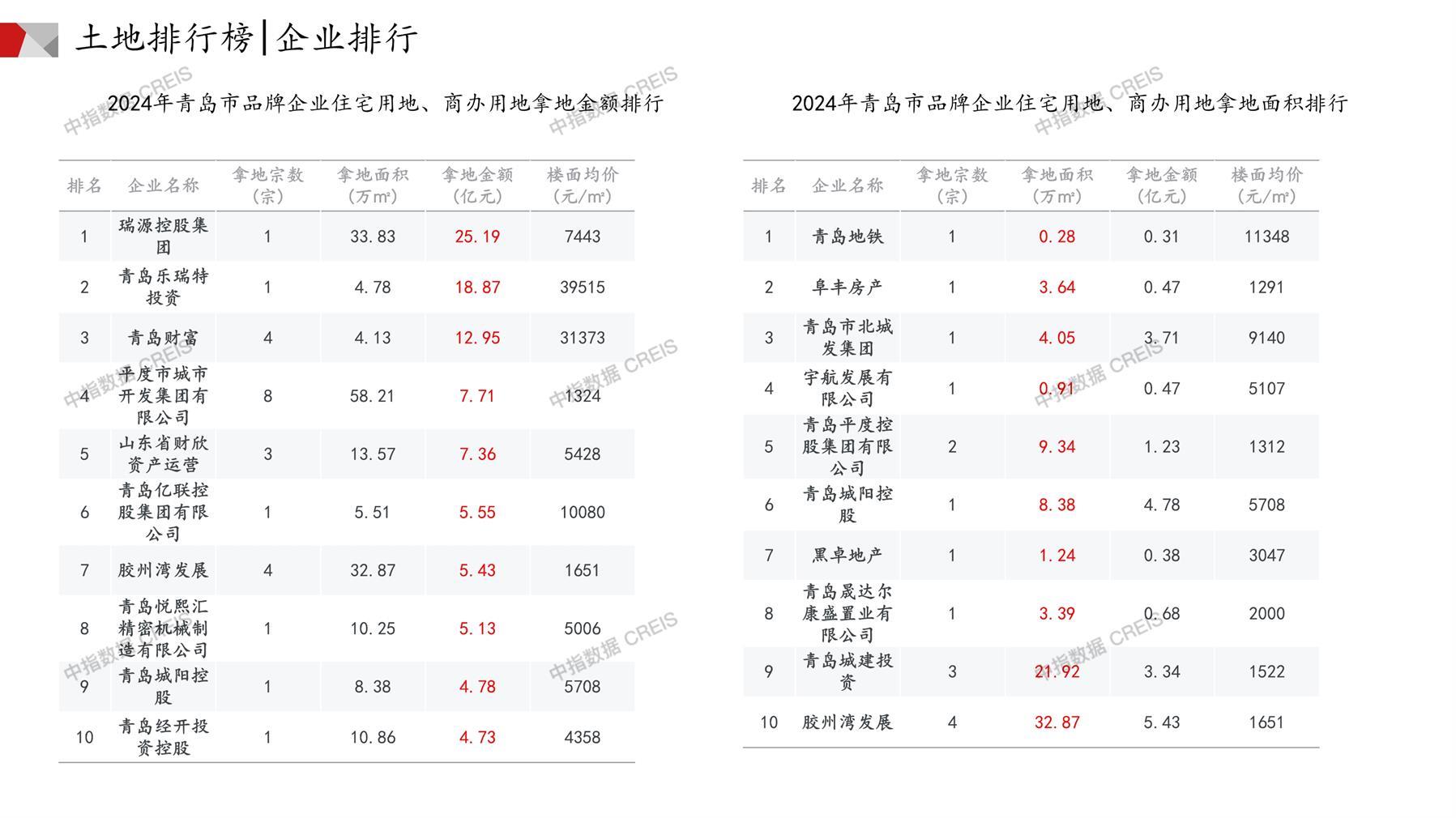 土地排行榜|企业排行

2024年青岛市品牌企业住宅用地、商办用地拿地金额排行

| 排名 | 企业名称 | 拿地宗数（宗） | 拿地面积（万m²） | 拿地金额（亿元） | 楼面均价（元/m²） |
|---|---|---|---|---|---|
| 1 | 瑞源控股集团 | 1 | 33.83 | 25.19 | 7443 |
| 2 | 青岛乐瑞特投资 | 1 | 4.78 | 18.87 | 39515 |
| 3 | 青岛财富 | 4 | 4.13 | 12.95 | 31373 |
| 4 | 平度市城市开发集团有限公司 | 8 | 58.21 | 7.71 | 1324 |
| 5 | 山东省财欣资产运营 | 3 | 13.57 | 7.36 | 5428 |
| 6 | 青岛亿联控股集团有限公司 | 1 | 5.51 | 5.55 | 10080 |
| 7 | 胶州湾发展 | 4 | 32.87 | 5.43 | 1651 |
| 8 | 青岛悦熙汇精密机械制造有限公司 | 1 | 10.25 | 5.13 | 5006 |
| 9 | 青岛城阳控股 | 1 | 8.38 | 4.78 | 5708 |
| 10 | 青岛经开投资控股 | 1 | 10.86 | 4.73 | 4358 |

2024年青岛市品牌企业住宅用地、商办用地拿地面积排行

| 排名 | 企业名称 | 拿地宗数（宗） | 拿地面积（万m²） | 拿地金额（亿元） | 楼面均价（元/m²） |
|---|---|---|---|---|---|
| 1 | 青岛地铁 | 1 | 0.28 | 0.31 | 11348 |
| 2 | 阜丰房产 | 1 | 3.64 | 0.47 | 1291 |
| 3 | 青岛市北城发集团 | 1 | 4.05 | 3.71 | 9140 |
| 4 | 宇航发展有限公司 | 1 | 0.91 | 0.47 | 5107 |
| 5 | 青岛平度控股集团有限公司 | 2 | 9.34 | 1.23 | 1312 |
| 6 | 青岛城阳控股 | 1 | 8.38 | 4.78 | 5708 |
| 7 | 黑卓地产 | 1 | 1.24 | 0.38 | 3047 |
| 8 | 青岛晟达尔康盛置业有限公司 | 1 | 3.39 | 0.68 | 2000 |
| 9 | 青岛城建投资 | 3 | 21.92 | 3.34 | 1522 |
| 10 | 胶州湾发展 | 4 | 32.87 | 5.43 | 1651 |

中指数据 CREIS